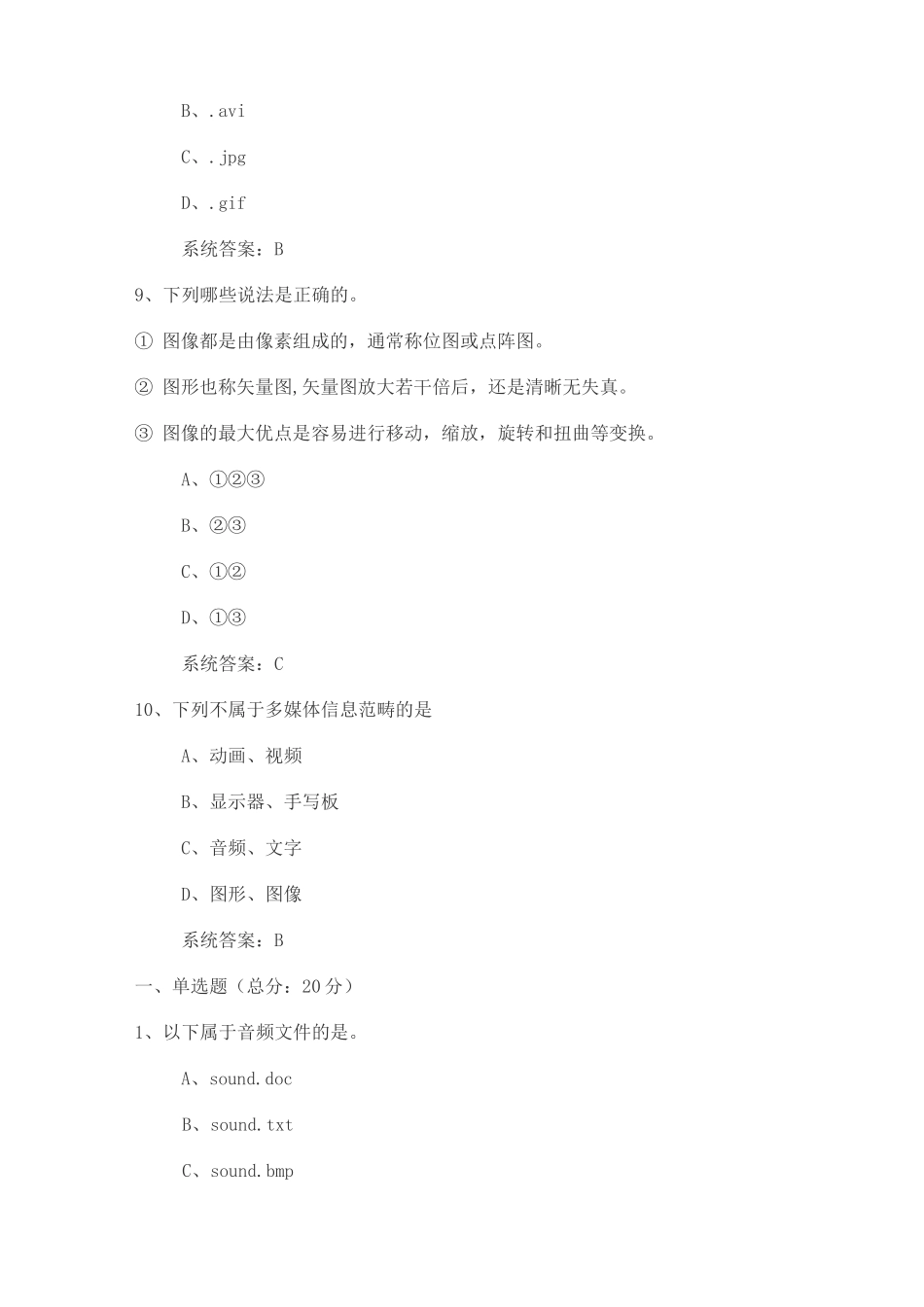 B、.avi

C、.jpg

D、.gif

系统答案：B

9、下列哪些说法是正确的。

① 图像都是由像素组成的，通常称位图或点阵图。

② 图形也称矢量图,矢量图放大若干倍后，还是清晰无失真。

③ 图像的最大优点是容易进行移动，缩放，旋转和扭曲等变换。

A、①②③

B、②③

C、①②

D、①③

系统答案：C

10、下列不属于多媒体信息范畴的是

A、动画、视频

B、显示器、手写板

C、音频、文字

D、图形、图像

系统答案：B

一、单选题（总分：20分）

1、以下属于音频文件的是。

A、sound.doc

B、sound.txt

C、sound.bmp